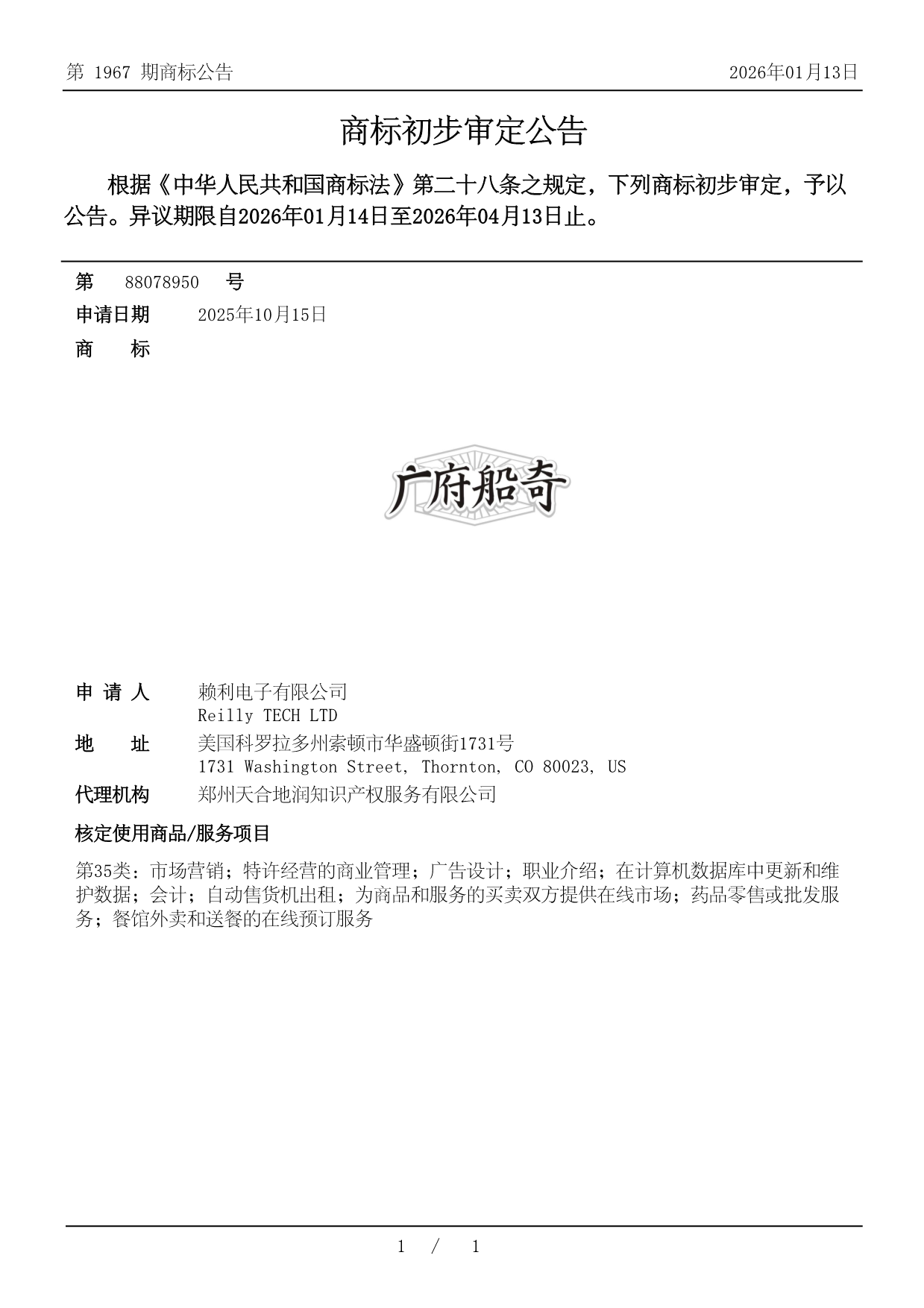 第 1967 期商标公告

2026年01月13日

商标初步审定公告

根据《中华人民共和国商标法》第二十八条之规定，下列商标初步审定，予以公告。异议期限自2026年01月14日至2026年04月13日止。

第 88078950 号

申请日期 2025年10月15日

商 标

广府船奇

申 请 人 赖利电子有限公司
Reilly TECH LTD

地 址 美国科罗拉多州索顿市华盛顿街1731号
1731 Washington Street, Thornton, CO 80023, US

代理机构 郑州天合地润知识产权服务有限公司

核定使用商品/服务项目

第35类：市场营销；特许经营的商业管理；广告设计；职业介绍；在计算机数据库中更新和维护数据；会计；自动售货机出租；为商品和服务的买卖双方提供在线市场；药品零售或批发服务；餐馆外卖和送餐的在线预订服务

1 / 1